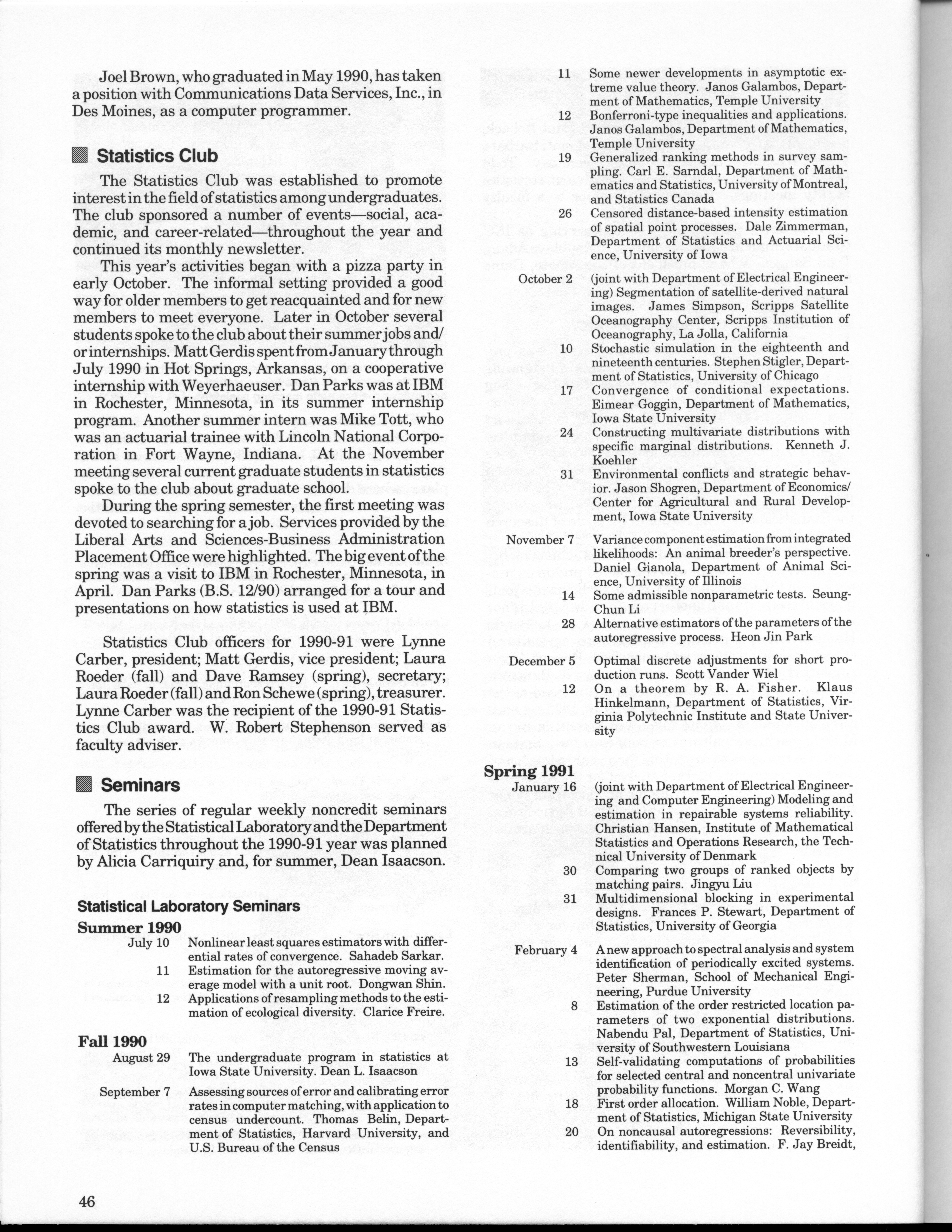 Joel Brown, who graduated in May 1990, has taken a position with Communications Data Services, Inc., in Des Moines, as a computer programmer.

Statistics Club

The Statistics Club was established to promote interest in the field of statistics among undergraduates. The club sponsored a number of events—social, academic, and career-related—throughout the year and continued its monthly newsletter.

This year's activities began with a pizza party in early October. The informal setting provided a good way for older members to get reacquainted and for new members to meet everyone. Later in October several students spoke to the club about their summer jobs and/or internships. Matt Gerdis spent from January through July 1990 in Hot Springs, Arkansas, on a cooperative internship with Weyerhaeuser. Dan Parks was at IBM in Rochester, Minnesota, in its summer internship program. Another summer intern was Mike Tott, who was an actuarial trainee with Lincoln National Corporation in Fort Wayne, Indiana. At the November meeting several current graduate students in statistics spoke to the club about graduate school.

During the spring semester, the first meeting was devoted to searching for a job. Services provided by the Liberal Arts and Sciences-Business Administration Placement Office were highlighted. The big event of the spring was a visit to IBM in Rochester, Minnesota, in April. Dan Parks (B.S. 12/90) arranged for a tour and presentations on how statistics is used at IBM.

Statistics Club officers for 1990-91 were Lynne Carber, president; Matt Gerdis, vice president; Laura Roeder (fall) and Dave Ramsey (spring), secretary; Laura Roeder (fall) and Ron Schewe (spring), treasurer. Lynne Carber was the recipient of the 1990-91 Statistics Club award. W. Robert Stephenson served as faculty adviser.

Seminars

The series of regular weekly noncredit seminars offered by the Statistical Laboratory and the Department of Statistics throughout the 1990-91 year was planned by Alicia Carriquiry and, for summer, Dean Isaacson.

Statistical Laboratory Seminars

Summer 1990

July 10 Nonlinear least squares estimators with differential rates of convergence. Sahadeb Sarkar.

11 Estimation for the autoregressive moving average model with a unit root. Dongwan Shin.

12 Applications of resampling methods to the estimation of ecological diversity. Clarice Freire.

Fall 1990

August 29 The undergraduate program in statistics at Iowa State University. Dean L. Isaacson

September 7 Assessing sources of error and calibrating error rates in computer matching, with application to census undercount. Thomas Belin, Department of Statistics, Harvard University, and U.S. Bureau of the Census

11 Some newer developments in asymptotic extreme value theory. Janos Galambos, Department of Mathematics, Temple University

12 Bonferroni-type inequalities and applications. Janos Galambos, Department of Mathematics, Temple University

19 Generalized ranking methods in survey sampling. Carl E. Sarndal, Department of Mathematics and Statistics, University of Montreal, and Statistics Canada

26 Censored distance-based intensity estimation of spatial point processes. Dale Zimmerman, Department of Statistics and Actuarial Science, University of Iowa

October 2 (joint with Department of Electrical Engineering) Segmentation of satellite-derived natural images. James Simpson, Scripps Satellite Oceanography Center, Scripps Institution of Oceanography, La Jolla, California

10 Stochastic simulation in the eighteenth and nineteenth centuries. Stephen Stigler, Department of Statistics, University of Chicago

17 Convergence of conditional expectations. Eimear Goggin, Department of Mathematics, Iowa State University

24 Constructing multivariate distributions with specific marginal distributions. Kenneth J. Koehler

31 Environmental conflicts and strategic behavior. Jason Shogren, Department of Economics/Center for Agricultural and Rural Development, Iowa State University

November 7 Variance component estimation from integrated likelihoods: An animal breeder's perspective. Daniel Gianola, Department of Animal Science, University of Illinois

14 Some admissible nonparametric tests. Seung-Chun Li

28 Alternative estimators of the parameters of the autoregressive process. Heon Jin Park

December 5 Optimal discrete adjustments for short production runs. Scott Vander Wiel

12 On a theorem by R. A. Fisher. Klaus Hinkelmann, Department of Statistics, Virginia Polytechnic Institute and State University

Spring 1991

January 16 (joint with Department of Electrical Engineering and Computer Engineering) Modeling and estimation in repairable systems reliability. Christian Hansen, Institute of Mathematical Statistics and Operations Research, the Technical University of Denmark

30 Comparing two groups of ranked objects by matching pairs. Jingyu Liu

31 Multidimensional blocking in experimental designs. Frances P. Stewart, Department of Statistics, University of Georgia

February 4 A new approach to spectral analysis and system identification of periodically excited systems. Peter Sherman, School of Mechanical Engineering, Purdue University

8 Estimation of the order restricted location parameters of two exponential distributions. Nabendu Pal, Department of Statistics, University of Southwestern Louisiana

13 Self-validating computations of probabilities for selected central and noncentral univariate probability functions. Morgan C. Wang

18 First order allocation. William Noble, Department of Statistics, Michigan State University

20 On noncausal autoregressions: Reversibility, identifiability, and estimation. F. Jay Breidt,

46